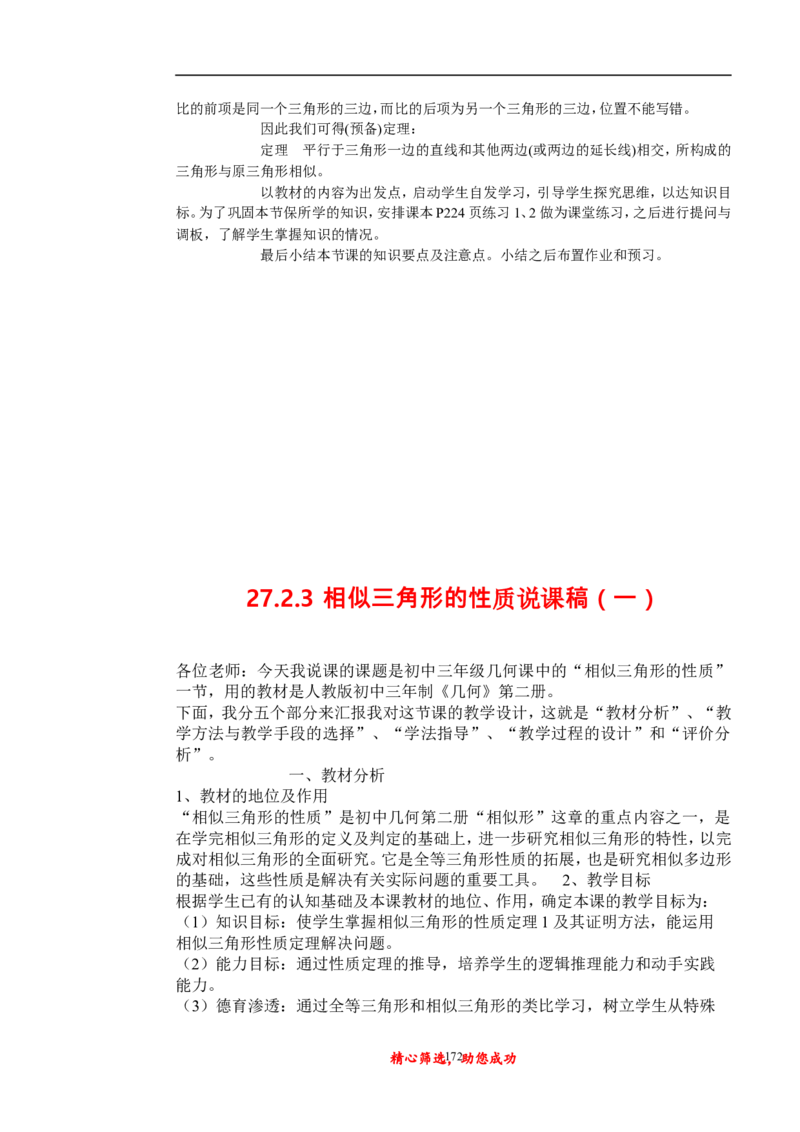 比的前项是同一个三角形的三边，而比的后项为另一个三角形的三边，位置不能写错。

因此我们可得(预备)定理：

定理　平行于三角形一边的直线和其他两边(或两边的延长线)相交，所构成的三角形与原三角形相似。

以教材的内容为出发点，启动学生自发学习，引导学生探究思维，以达知识目标。为了巩固本节保所学的知识，安排课本P224页练习1、2做为课堂练习，之后进行提问与调板，了解学生掌握知识的情况。

最后小结本节课的知识要点及注意点。小结之后布置作业和预习。

27.2.3 相似三角形的性质说课稿（一）

各位老师：今天我说课的课题是初中三年级几何课中的“相似三角形的性质”一节，用的教材是人教版初中三年制《几何》第二册。

下面，我分五个部分来汇报我对这节课的教学设计，这就是“教材分析”、“教学方法与教学手段的选择”、“学法指导”、“教学过程的设计”和“评价分析”。

一、教材分析

1、教材的地位及作用

“相似三角形的性质”是初中几何第二册“相似形”这章的重点内容之一，是在学完相似三角形的定义及判定的基础上，进一步研究相似三角形的特性，以完成对相似三角形的全面研究。它是全等三角形性质的拓展，也是研究相似多边形的基础，这些性质是解决有关实际问题的重要工具。　2、教学目标

根据学生已有的认知基础及本课教材的地位、作用，确定本课的教学目标为：

（1）知识目标：使学生掌握相似三角形的性质定理1及其证明方法，能运用相似三角形性质定理解决问题。

（2）能力目标：通过性质定理的推导，培养学生的逻辑推理能力和动手实践能力。

（3）德育渗透：通过全等三角形和相似三角形的类比学习，树立学生从特殊

精心筛选172助您成功